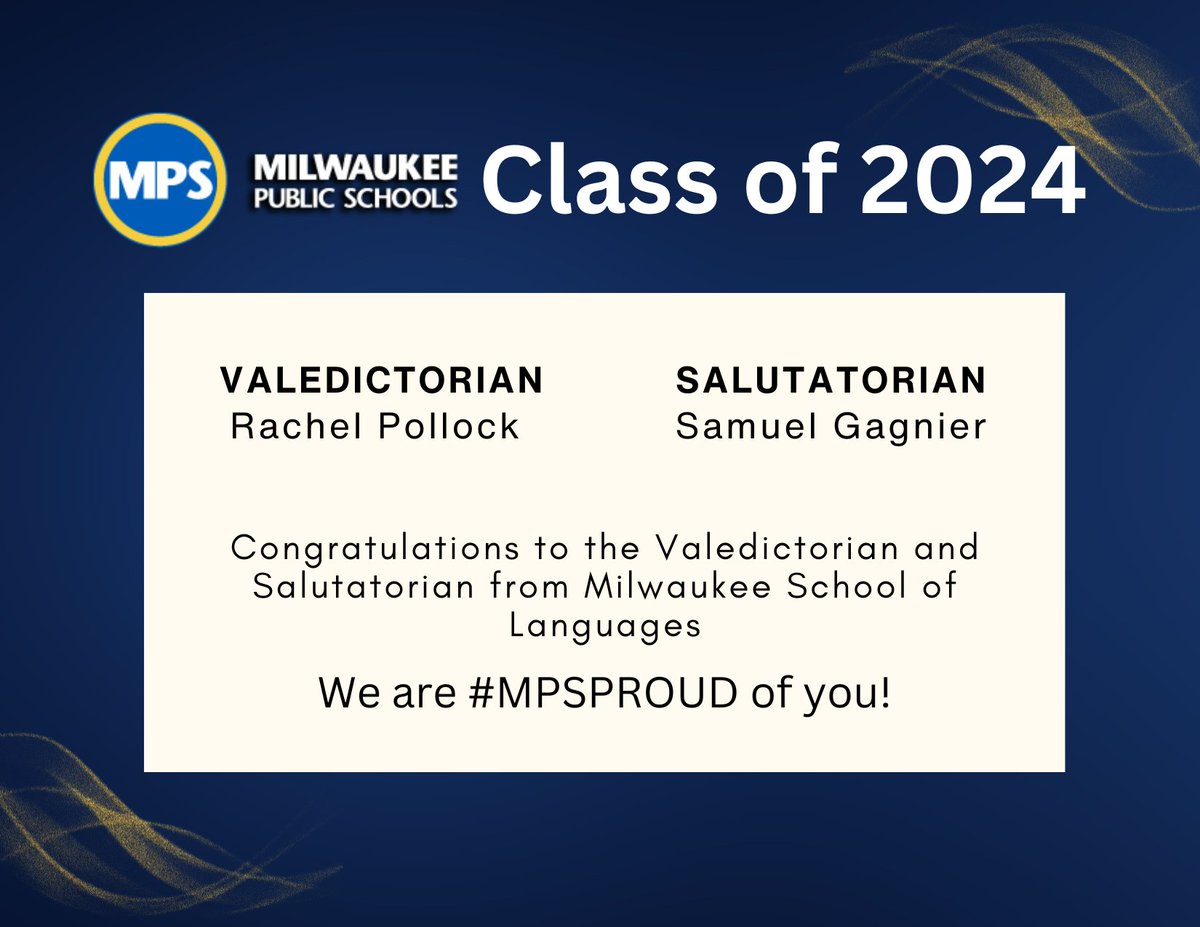 MPS MILWAUKEE PUBLIC SCHOOLS Class of 2024

VALEDICTORIAN
Rachel Pollock

SALUTATORIAN
Samuel Gagnier

Congratulations to the Valedictorian and Salutatorian from Milwaukee School of Languages

We are #MPSPROUD of you!